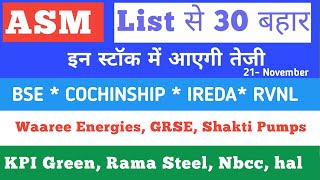 ASM List से 30 बहार

इन स्टॉक में आएगी तेजी

21- November

BSE * COCHINSHIP * IREDA* RVNL

Waaree Energies, GRSE, Shakti Pumps

KPI Green, Rama Steel, Nbcc, hal